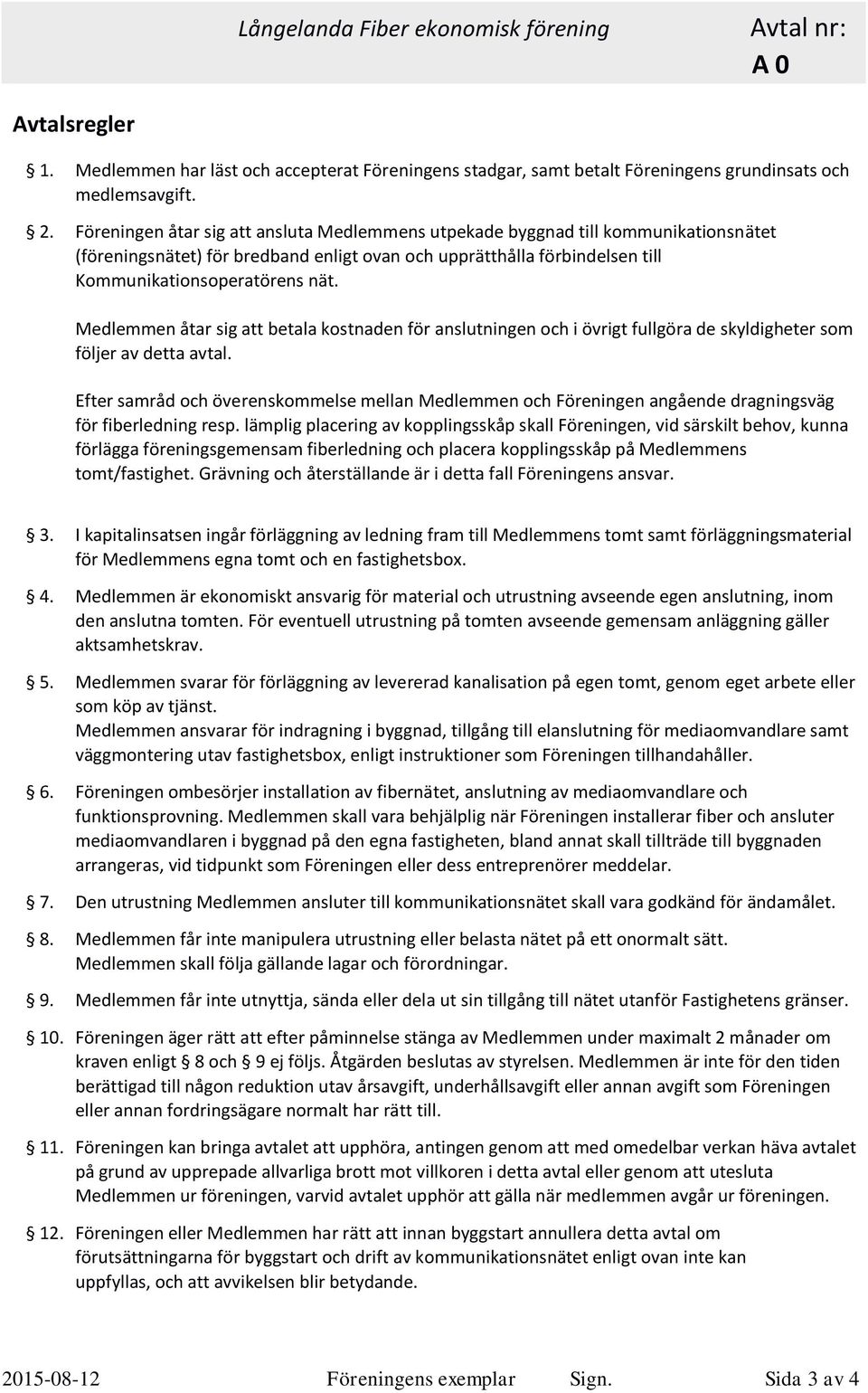 Långelanda Fiber ekonomisk förening

Avtal nr: A 0

Avtalsregler

1. Medlemmen har läst och accepterat Föreningens stadgar, samt betalt Föreningens grundinsats och medlemsavgift.

2. Föreningen åtar sig att ansluta Medlemmens utpekade byggnad till kommunikationsnätet (föreningsnätet) för bredband enligt ovan och upprätthålla förbindelsen till Kommunikationsoperatörens nät.

Medlemmen åtar sig att betala kostnaden för anslutningen och i övrigt fullgöra de skyldigheter som följer av detta avtal.

Efter samråd och överenskommelse mellan Medlemmen och Föreningen angående dragningsväg för fiberledning resp. lämplig placering av kopplingsskåp skall Föreningen, vid särskilt behov, kunna förlägga föreningsgemensam fiberledning och placera kopplingsskåp på Medlemmens tomt/fastighet. Grävning och återställande är i detta fall Föreningens ansvar.

3. I kapitalinsatsen ingår förläggning av ledning fram till Medlemmens tomt samt förläggningsmaterial för Medlemmens egna tomt och en fastighetsbox.

4. Medlemmen är ekonomiskt ansvarig för material och utrustning avseende egen anslutning, inom den anslutna tomten. För eventuell utrustning på tomten avseende gemensam anläggning gäller aktsamhetskrav.

5. Medlemmen svarar för förläggning av levererad kanalisation på egen tomt, genom eget arbete eller som köp av tjänst.
Medlemmen ansvarar för indragning i byggnad, tillgång till elanslutning för mediaomvandlare samt väggmontering utav fastighetsbox, enligt instruktioner som Föreningen tillhandahåller.

6. Föreningen ombesörjer installation av fibernätet, anslutning av mediaomvandlare och funktionsprovning. Medlemmen skall vara behjälplig när Föreningen installerar fiber och ansluter mediaomvandlaren i byggnad på den egna fastigheten, bland annat skall tillträde till byggnaden arrangeras, vid tidpunkt som Föreningen eller dess entreprenörer meddelar.

7. Den utrustning Medlemmen ansluter till kommunikationsnätet skall vara godkänd för ändamålet.

8. Medlemmen får inte manipulera utrustning eller belasta nätet på ett onormalt sätt.
Medlemmen skall följa gällande lagar och förordningar.

9. Medlemmen får inte utnyttja, sända eller dela ut sin tillgång till nätet utanför Fastighetens gränser.

10. Föreningen äger rätt att efter påminnelse stänga av Medlemmen under maximalt 2 månader om kraven enligt § 8 och § 9 ej följs. Åtgärden beslutas av styrelsen. Medlemmen är inte för den tiden berättigad till någon reduktion utav årsavgift, underhållsavgift eller annan avgift som Föreningen eller annan fordringsägare normalt har rätt till.

11. Föreningen kan bringa avtalet att upphöra, antingen genom att med omedelbar verkan häva avtalet på grund av upprepade allvarliga brott mot villkoren i detta avtal eller genom att utesluta Medlemmen ur föreningen, varvid avtalet upphör att gälla när medlemmen avgår ur föreningen.

12. Föreningen eller Medlemmen har rätt att innan byggstart annullera detta avtal om förutsättningarna för byggstart och drift av kommunikationsnätet enligt ovan inte kan uppfyllas, och att avvikelsen blir betydande.

2015-08-12 Föreningens exemplar Sign. Sida 3 av 4